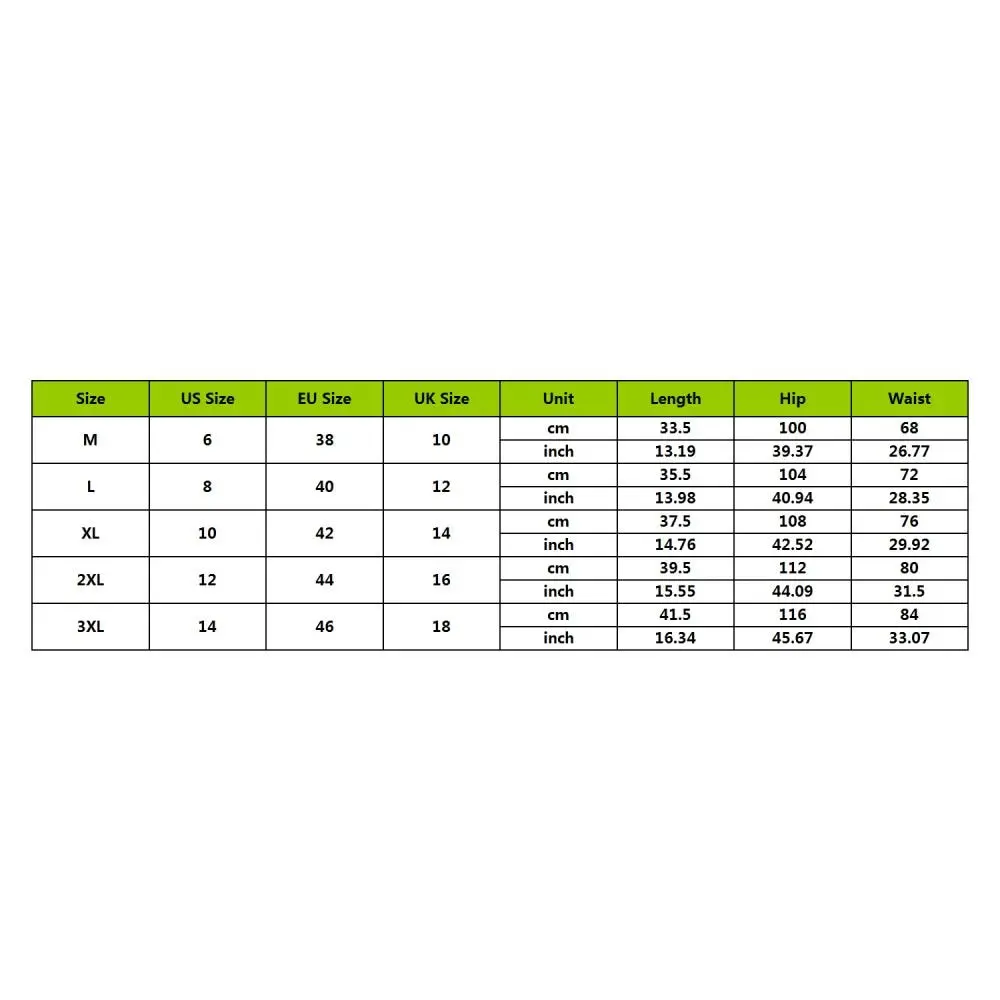 | Size | US Size | EU Size | UK Size | Unit | Length | Hip | Waist |
|---|---|---|---|---|---|---|---|
| M | 6 | 38 | 10 | cm | 33.5 | 100 | 68 |
| | | | | inch | 13.19 | 39.37 | 26.77 |
| L | 8 | 40 | 12 | cm | 35.5 | 104 | 72 |
| | | | | inch | 13.98 | 40.94 | 28.35 |
| XL | 10 | 42 | 14 | cm | 37.5 | 108 | 76 |
| | | | | inch | 14.76 | 42.52 | 29.92 |
| 2XL | 12 | 44 | 16 | cm | 39.5 | 112 | 80 |
| | | | | inch | 15.55 | 44.09 | 31.5 |
| 3XL | 14 | 46 | 18 | cm | 41.5 | 116 | 84 |
| | | | | inch | 16.34 | 45.67 | 33.07 |